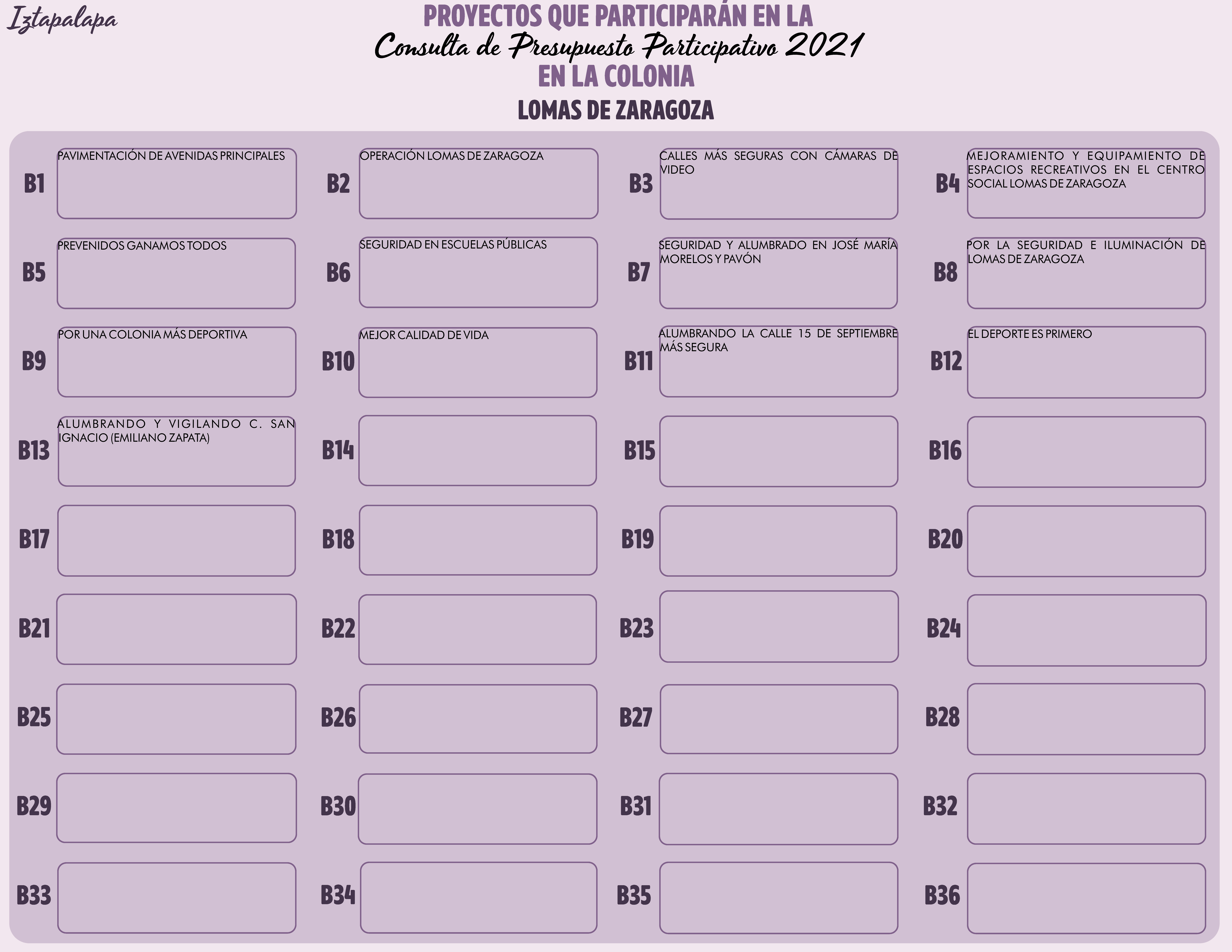 Iztapalapa

PROYECTOS QUE PARTICIPARÁN EN LA
Consulta de Presupuesto Participativo 2021
EN LA COLONIA
LOMAS DE ZARAGOZA

B1 PAVIMENTACIÓN DE AVENIDAS PRINCIPALES

B2 OPERACIÓN LOMAS DE ZARAGOZA

B3 CALLES MÁS SEGURAS CON CÁMARAS DE VIDEO

B4 MEJORAMIENTO Y EQUIPAMIENTO DE ESPACIOS RECREATIVOS EN EL CENTRO SOCIAL LOMAS DE ZARAGOZA

B5 PREVENIDOS GANAMOS TODOS

B6 SEGURIDAD EN ESCUELAS PÚBLICAS

B7 SEGURIDAD Y ALUMBRADO EN JOSÉ MARÍA MORELOS Y PAVÓN

B8 POR LA SEGURIDAD E ILUMINACIÓN DE LOMAS DE ZARAGOZA

B9 POR UNA COLONIA MÁS DEPORTIVA

B10 MEJOR CALIDAD DE VIDA

B11 ALUMBRANDO LA CALLE 15 DE SEPTIEMBRE MÁS SEGURA

B12 EL DEPORTE ES PRIMERO

B13 ALUMBRANDO Y VIGILANDO C. SAN IGNACIO (EMILIANO ZAPATA)

B14

B15

B16

B17

B18

B19

B20

B21

B22

B23

B24

B25

B26

B27

B28

B29

B30

B31

B32

B33

B34

B35

B36